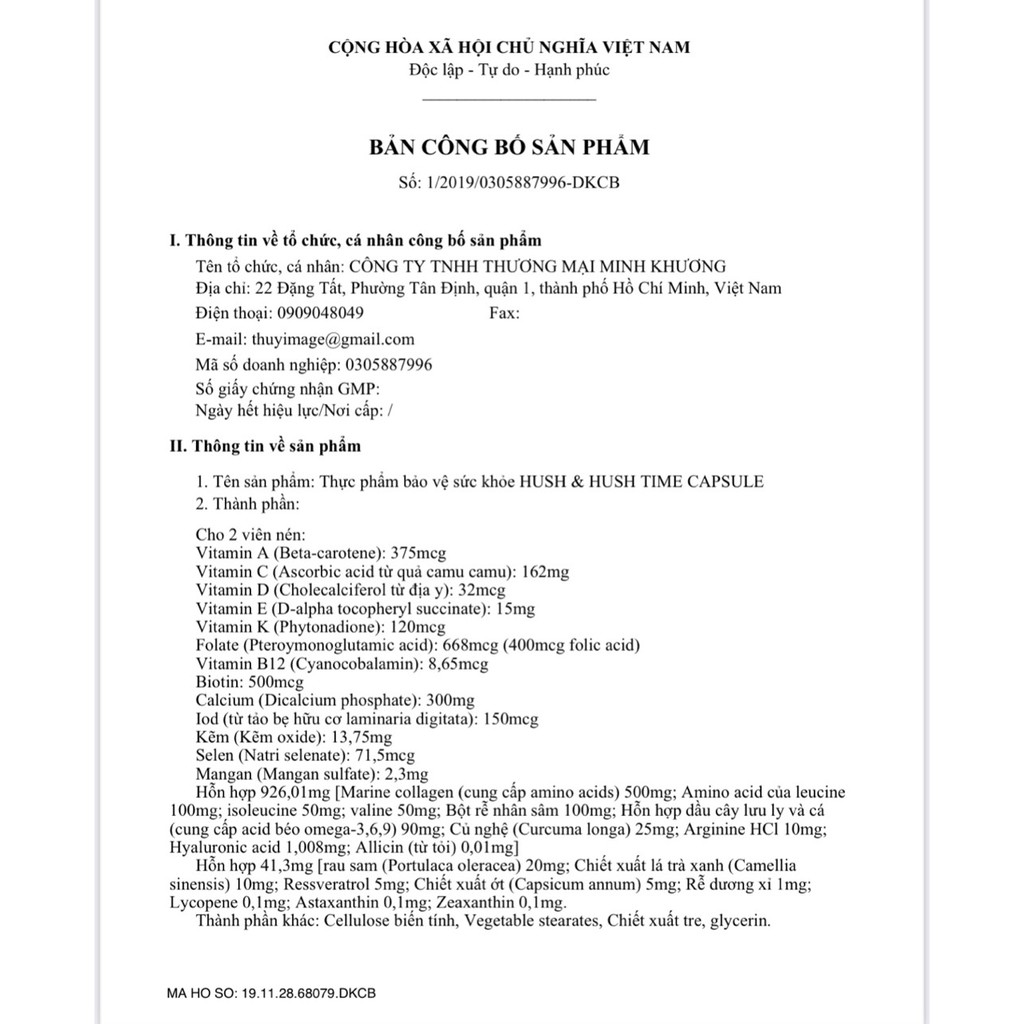 CỘNG HÒA XÃ HỘI CHỦ NGHĨA VIỆT NAM
Độc lập - Tự do - Hạnh phúc

BẢN CÔNG BỐ SẢN PHẨM
Số: 1/2019/0305887996-DKCB

I. Thông tin về tổ chức, cá nhân công bố sản phẩm

Tên tổ chức, cá nhân: CÔNG TY TNHH THƯƠNG MẠI MINH KHƯƠNG
Địa chỉ: 22 Đặng Tất, Phường Tân Định, quận 1, thành phố Hồ Chí Minh, Việt Nam
Điện thoại: 0909048049 Fax:
E-mail: thuyimage@gmail.com
Mã số doanh nghiệp: 0305887996
Số giấy chứng nhận GMP:
Ngày hết hiệu lực/Nơi cấp: /

II. Thông tin về sản phẩm

1. Tên sản phẩm: Thực phẩm bảo vệ sức khỏe HUSH & HUSH TIME CAPSULE
2. Thành phần:

Cho 2 viên nén:
Vitamin A (Beta-carotene): 375mcg
Vitamin C (Ascorbic acid từ quả camu camu): 162mg
Vitamin D (Cholecalciferol từ địa y): 32mcg
Vitamin E (D-alpha tocopheryl succinate): 15mg
Vitamin K (Phytonadione): 120mcg
Folate (Pteroymonoglutamic acid): 668mcg (400mcg folic acid)
Vitamin B12 (Cyanocobalamin): 8,65mcg
Biotin: 500mcg
Calcium (Dicalcium phosphate): 300mg
Iod (từ tảo bẹ hữu cơ laminaria digitata): 150mcg
Kẽm (Kẽm oxide): 13,75mg
Selen (Natri selenate): 71,5mcg
Mangan (Mangan sulfate): 2,3mg
Hỗn hợp 926,01mg [Marine collagen (cung cấp amino acids) 500mg; Amino acid của leucine 100mg; isoleucine 50mg; valine 50mg; Bột rễ nhân sâm 100mg; Hỗn hợp dầu cây lưu ly và cá (cung cấp acid béo omega-3,6,9) 90mg; Củ nghệ (Curcuma longa) 25mg; Arginine HCl 10mg; Hyaluronic acid 1,008mg; Allicin (từ tỏi) 0,01mg]
Hỗn hợp 41,3mg [rau sam (Portulaca oleracea) 20mg; Chiết xuất lá trà xanh (Camellia sinensis) 10mg; Ressveratrol 5mg; Chiết xuất ớt (Capsicum annum) 5mg; Rễ dương xỉ 1mg; Lycopene 0,1mg; Astaxanthin 0,1mg; Zeaxanthin 0,1mg.
Thành phần khác: Cellulose biến tính, Vegetable stearates, Chiết xuất tre, glycerin.

MA HO SO: 19.11.28.68079.DKCB